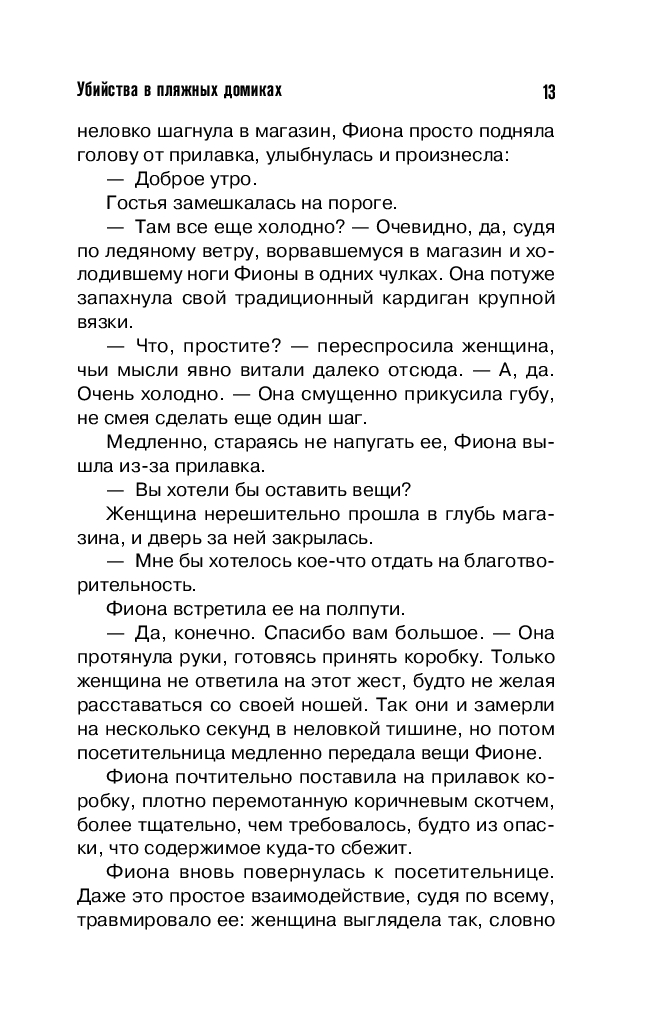 Убийства в пляжных домиках 13

неловко шагнула в магазин, Фиона просто подняла голову от прилавка, улыбнулась и произнесла:

— Доброе утро.

Гостья замешкалась на пороге.

— Там все еще холодно? — Очевидно, да, судя по ледяному ветру, ворвавшемуся в магазин и холодившему ноги Фионы в одних чулках. Она потуже запахнула свой традиционный кардиган крупной вязки.

— Что, простите? — переспросила женщина, чьи мысли явно витали далеко отсюда. — А, да. Очень холодно. — Она смущенно прикусила губу, не смея сделать еще один шаг.

Медленно, стараясь не напугать ее, Фиона вышла из-за прилавка.

— Вы хотели бы оставить вещи?

Женщина нерешительно прошла в глубь магазина, и дверь за ней закрылась.

— Мне бы хотелось кое-что отдать на благотворительность.

Фиона встретила ее на полпути.

— Да, конечно. Спасибо вам большое. — Она протянула руки, готовясь принять коробку. Только женщина не ответила на этот жест, будто не желая расставаться со своей ношей. Так они и замерли на несколько секунд в неловкой тишине, но потом посетительница медленно передала вещи Фионе.

Фиона почтительно поставила на прилавок коробку, плотно перемотанную коричневым скотчем, более тщательно, чем требовалось, будто из опаски, что содержимое куда-то сбежит.

Фиона вновь повернулась к посетительнице. Даже это простое взаимодействие, судя по всему, травмировало ее: женщина выглядела так, словно